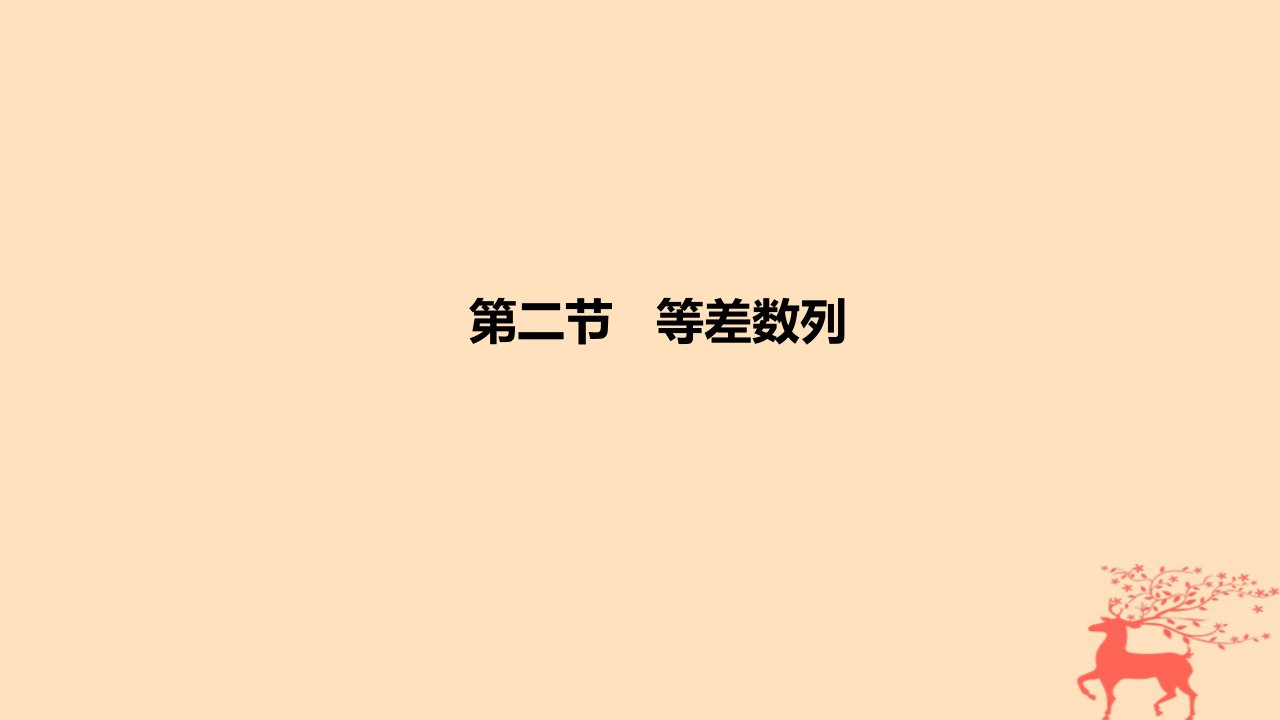 第二节　等差数列